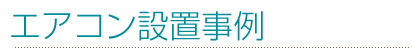 エアコン設置事例